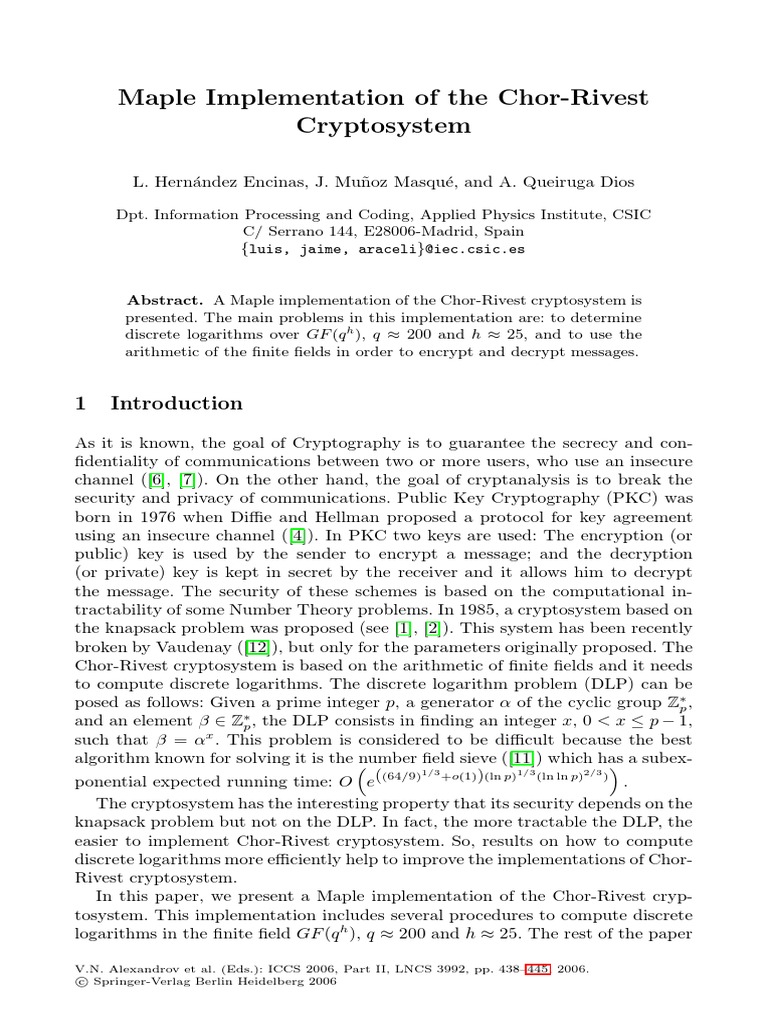 Maple Implementation of the Chor-Rivest Cryptosystem

L. Hernández Encinas, J. Muñoz Masqué, and A. Queiruga Dios

Dpt. Information Processing and Coding, Applied Physics Institute, CSIC
C/ Serrano 144, E28006-Madrid, Spain
{luis, jaime, araceli}@iec.csic.es

Abstract. A Maple implementation of the Chor-Rivest cryptosystem is presented. The main problems in this implementation are: to determine discrete logarithms over $GF(q^h)$, $q \approx 200$ and $h \approx 25$, and to use the arithmetic of the finite fields in order to encrypt and decrypt messages.

1 Introduction

As it is known, the goal of Cryptography is to guarantee the secrecy and confidentiality of communications between two or more users, who use an insecure channel ([6], [7]). On the other hand, the goal of cryptanalysis is to break the security and privacy of communications. Public Key Cryptography (PKC) was born in 1976 when Diffie and Hellman proposed a protocol for key agreement using an insecure channel ([4]). In PKC two keys are used: The encryption (or public) key is used by the sender to encrypt a message; and the decryption (or private) key is kept in secret by the receiver and it allows him to decrypt the message. The security of these schemes is based on the computational intractability of some Number Theory problems. In 1985, a cryptosystem based on the knapsack problem was proposed (see [1], [2]). This system has been recently broken by Vaudenay ([12]), but only for the parameters originally proposed. The Chor-Rivest cryptosystem is based on the arithmetic of finite fields and it needs to compute discrete logarithms. The discrete logarithm problem (DLP) can be posed as follows: Given a prime integer $p$, a generator $\alpha$ of the cyclic group $\mathbb{Z}_p^*$, and an element $\beta \in \mathbb{Z}_p^*$, the DLP consists in finding an integer $x$, $0 < x \leq p-1$, such that $\beta = \alpha^x$. This problem is considered to be difficult because the best algorithm known for solving it is the number field sieve ([11]) which has a subexponential expected running time: $O\left(e^{\left((64/9)^{1/3}+o(1)\right)(\ln p)^{1/3}(\ln \ln p)^{2/3}}\right)$.

The cryptosystem has the interesting property that its security depends on the knapsack problem but not on the DLP. In fact, the more tractable the DLP, the easier to implement Chor-Rivest cryptosystem. So, results on how to compute discrete logarithms more efficiently help to improve the implementations of Chor-Rivest cryptosystem.

In this paper, we present a Maple implementation of the Chor-Rivest cryptosystem. This implementation includes several procedures to compute discrete logarithms in the finite field $GF(q^h)$, $q \approx 200$ and $h \approx 25$. The rest of the paper

V.N. Alexandrov et al. (Eds.): ICCS 2006, Part II, LNCS 3992, pp. 438–445, 2006.
© Springer-Verlag Berlin Heidelberg 2006